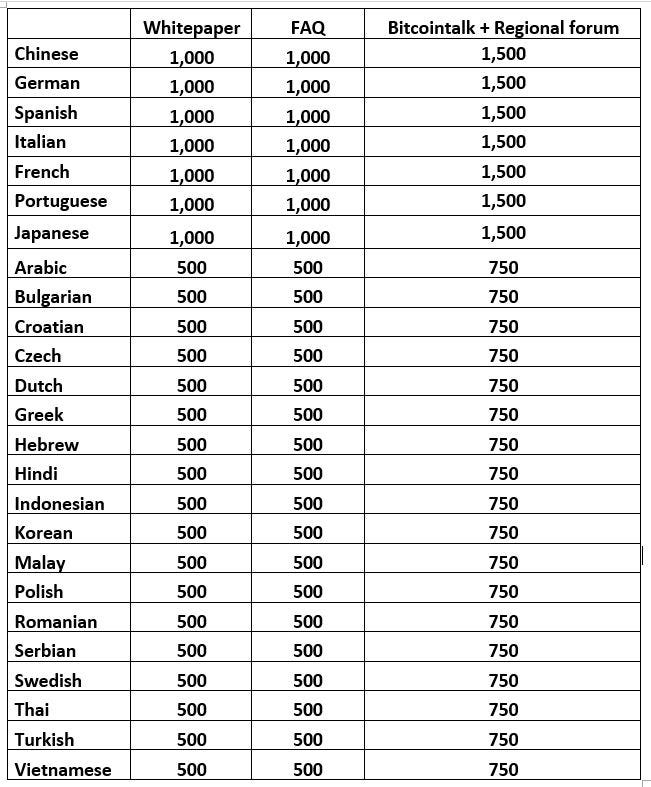 | | Whitepaper | FAQ | Bitcointalk + Regional forum |
|---|---|---|---|
| Chinese | 1,000 | 1,000 | 1,500 |
| German | 1,000 | 1,000 | 1,500 |
| Spanish | 1,000 | 1,000 | 1,500 |
| Italian | 1,000 | 1,000 | 1,500 |
| French | 1,000 | 1,000 | 1,500 |
| Portuguese | 1,000 | 1,000 | 1,500 |
| Japanese | 1,000 | 1,000 | 1,500 |
| Arabic | 500 | 500 | 750 |
| Bulgarian | 500 | 500 | 750 |
| Croatian | 500 | 500 | 750 |
| Czech | 500 | 500 | 750 |
| Dutch | 500 | 500 | 750 |
| Greek | 500 | 500 | 750 |
| Hebrew | 500 | 500 | 750 |
| Hindi | 500 | 500 | 750 |
| Indonesian | 500 | 500 | 750 |
| Korean | 500 | 500 | 750 |
| Malay | 500 | 500 | 750 |
| Polish | 500 | 500 | 750 |
| Romanian | 500 | 500 | 750 |
| Serbian | 500 | 500 | 750 |
| Swedish | 500 | 500 | 750 |
| Thai | 500 | 500 | 750 |
| Turkish | 500 | 500 | 750 |
| Vietnamese | 500 | 500 | 750 |